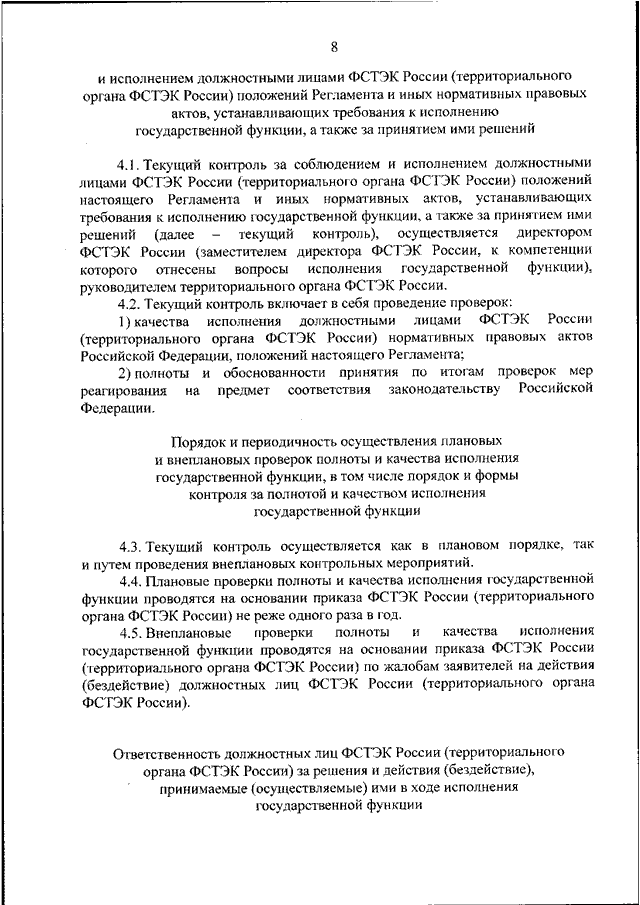 8

и исполнением должностными лицами ФСТЭК России (территориального органа ФСТЭК России) положений Регламента и иных нормативных правовых актов, устанавливающих требования к исполнению государственной функции, а также за принятием ими решений

4.1. Текущий контроль за соблюдением и исполнением должностными лицами ФСТЭК России (территориального органа ФСТЭК России) положений настоящего Регламента и иных нормативных актов, устанавливающих требования к исполнению государственной функции, а также за принятием ими решений (далее – текущий контроль), осуществляется директором ФСТЭК России (заместителем директора ФСТЭК России, к компетенции которого отнесены вопросы исполнения государственной функции), руководителем территориального органа ФСТЭК России.

4.2. Текущий контроль включает в себя проведение проверок:

1) качества исполнения должностными лицами ФСТЭК России (территориального органа ФСТЭК России) нормативных правовых актов Российской Федерации, положений настоящего Регламента;

2) полноты и обоснованности принятия по итогам проверок мер реагирования на предмет соответствия законодательству Российской Федерации.

Порядок и периодичность осуществления плановых и внеплановых проверок полноты и качества исполнения государственной функции, в том числе порядок и формы контроля за полнотой и качеством исполнения государственной функции

4.3. Текущий контроль осуществляется как в плановом порядке, так и путем проведения внеплановых контрольных мероприятий.

4.4. Плановые проверки полноты и качества исполнения государственной функции проводятся на основании приказа ФСТЭК России (территориального органа ФСТЭК России) не реже одного раза в год.

4.5. Внеплановые проверки полноты и качества исполнения государственной функции проводятся на основании приказа ФСТЭК России (территориального органа ФСТЭК России) по жалобам заявителей на действия (бездействие) должностных лиц ФСТЭК России (территориального органа ФСТЭК России).

Ответственность должностных лиц ФСТЭК России (территориального органа ФСТЭК России) за решения и действия (бездействие), принимаемые (осуществляемые) ими в ходе исполнения государственной функции